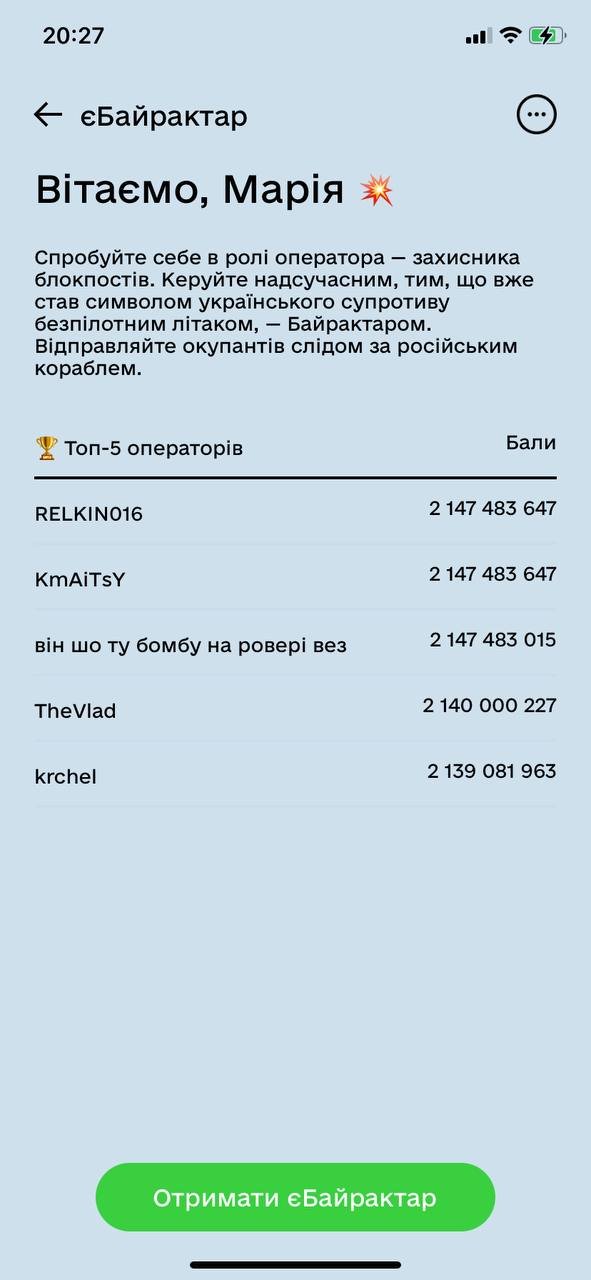 20:27

єБайрактар

Вітаємо, Марія 💥

Спробуйте себе в ролі оператора — захисника блокпостів. Керуйте надсучасним, тим, що вже став символом українського супротиву безпілотним літаком, — Байрактаром. Відправляйте окупантів слідом за російським кораблем.

| 🏆 Топ-5 операторів | Бали |
|---|---|
| RELKIN016 | 2 147 483 647 |
| KmAiTsY | 2 147 483 647 |
| він шо ту бомбу на ровері вез | 2 147 483 015 |
| TheVlad | 2 140 000 227 |
| krchel | 2 139 081 963 |

Отримати єБайрактар